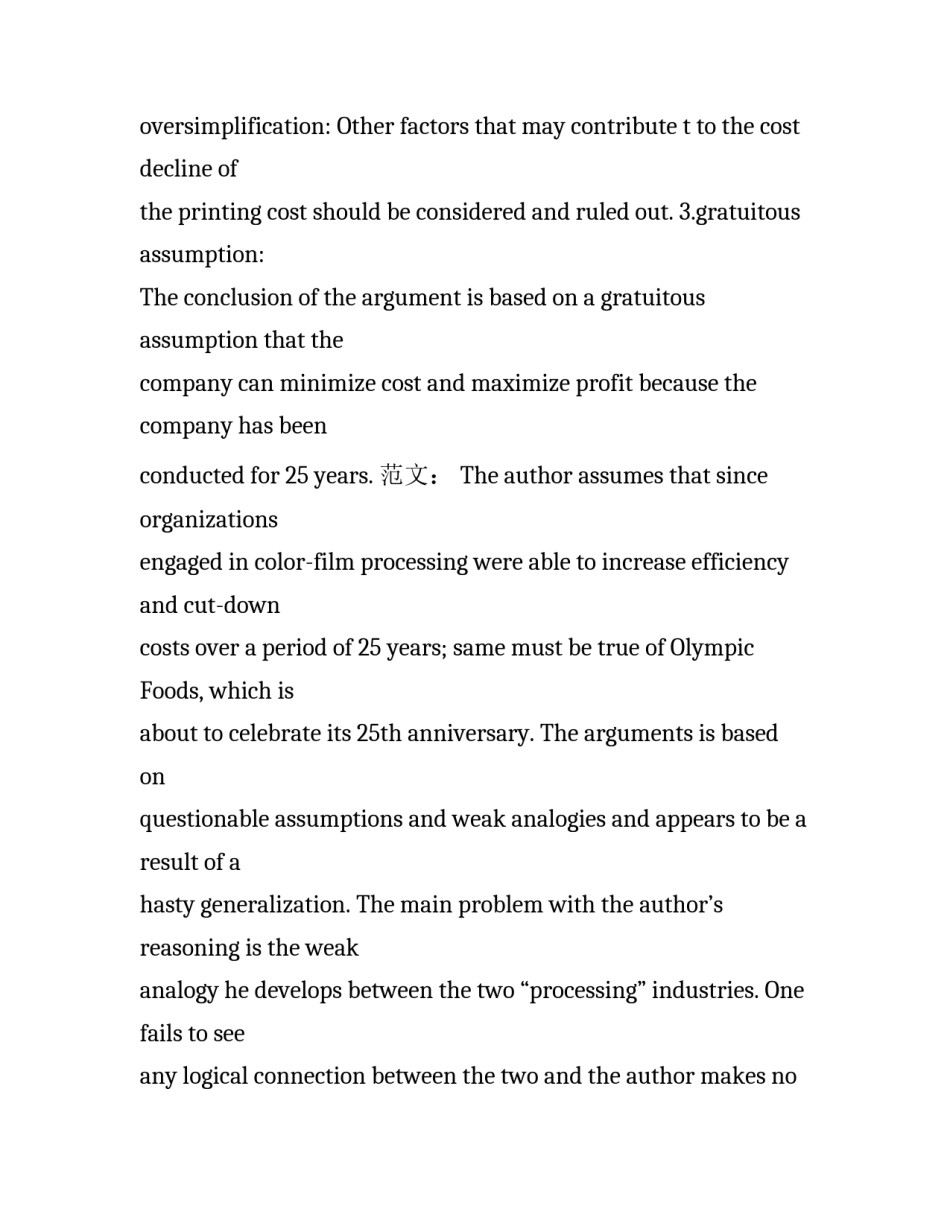 oversimplification: Other factors that may contribute t to the cost decline of the printing cost should be considered and ruled out. 3.gratuitous assumption:
The conclusion of the argument is based on a gratuitous assumption that the company can minimize cost and maximize profit because the company has been conducted for 25 years. 范文： The author assumes that since organizations engaged in color-film processing were able to increase efficiency and cut-down costs over a period of 25 years; same must be true of Olympic Foods, which is about to celebrate its 25th anniversary. The arguments is based on questionable assumptions and weak analogies and appears to be a result of a hasty generalization. The main problem with the author’s reasoning is the weak analogy he develops between the two “processing” industries. One fails to see any logical connection between the two and the author makes no